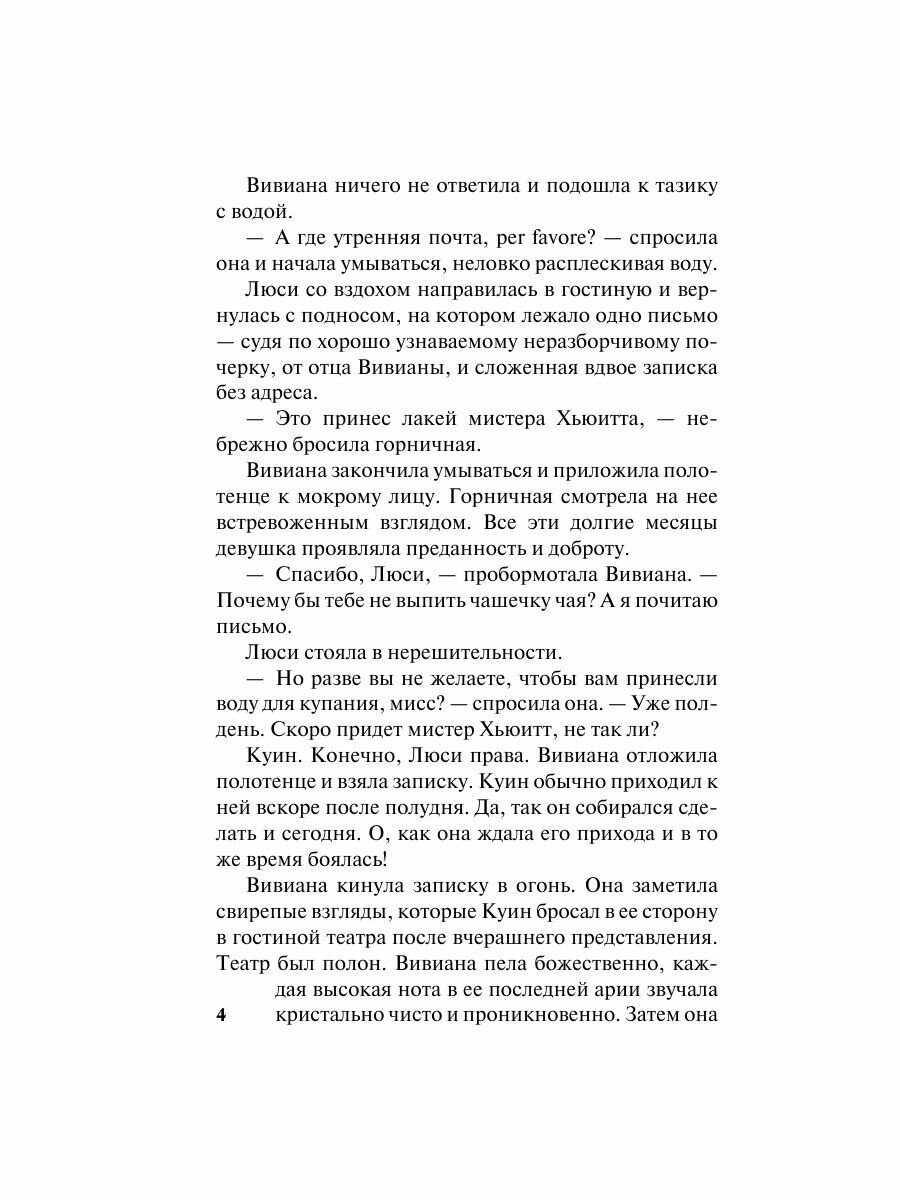 Вивиана ничего не ответила и подошла к тазику с водой.

— А где утренняя почта, per favore? — спросила она и начала умываться, неловко расплескивая воду.

Люси со вздохом направилась в гостиную и вернулась с подносом, на котором лежало одно письмо — судя по хорошо узнаваемому неразборчивому почерку, от отца Вивианы, и сложенная вдвое записка без адреса.

— Это принес лакей мистера Хьюитта, — небрежно бросила горничная.

Вивиана закончила умываться и приложила полотенце к мокрому лицу. Горничная смотрела на нее встревоженным взглядом. Все эти долгие месяцы девушка проявляла преданность и доброту.

— Спасибо, Люси, — пробормотала Вивиана. — Почему бы тебе не выпить чашечку чая? А я почитаю письмо.

Люси стояла в нерешительности.

— Но разве вы не желаете, чтобы вам принесли воду для купания, мисс? — спросила она. — Уже полдень. Скоро придет мистер Хьюитт, не так ли?

Куин. Конечно, Люси права. Вивиана отложила полотенце и взяла записку. Куин обычно приходил к ней вскоре после полудня. Да, так он собирался сделать и сегодня. О, как она ждала его прихода и в то же время боялась!

Вивиана кинула записку в огонь. Она заметила свирепые взгляды, которые Куин бросал в ее сторону в гостиной театра после вчерашнего представления. Театр был полон. Вивиана пела божественно, каждая высокая нота в ее последней арии звучала кристально чисто и проникновенно. Затем она

4